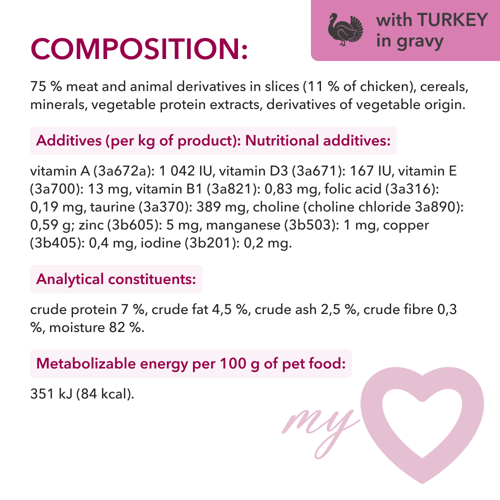 with TURKEY in gravy

COMPOSITION:

75 % meat and animal derivatives in slices (11 % of chicken), cereals, minerals, vegetable protein extracts, derivatives of vegetable origin.

Additives (per kg of product): Nutritional additives:

vitamin A (3a672a): 1 042 IU, vitamin D3 (3a671): 167 IU, vitamin E (3a700): 13 mg, vitamin B1 (3a821): 0,83 mg, folic acid (3a316): 0,19 mg, taurine (3a370): 389 mg, choline (choline chloride 3a890): 0,59 g; zinc (3b605): 5 mg, manganese (3b503): 1 mg, copper (3b405): 0,4 mg, iodine (3b201): 0,2 mg.

Analytical constituents:

crude protein 7 %, crude fat 4,5 %, crude ash 2,5 %, crude fibre 0,3 %, moisture 82 %.

Metabolizable energy per 100 g of pet food:

351 kJ (84 kcal).

my